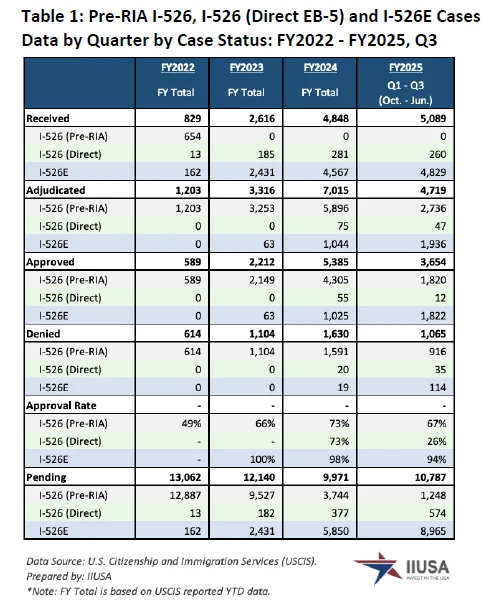 Table 1: Pre-RIA I-526, I-526 (Direct EB-5) and I-526E Cases Data by Quarter by Case Status: FY2022 - FY2025, Q3

| | FY2022 FY Total | FY2023 FY Total | FY2024 FY Total | FY2025 Q1 - Q3 (Oct. - Jun.) |
|---|---|---|---|---|
| Received | 829 | 2,616 | 4,848 | 5,089 |
| I-526 (Pre-RIA) | 654 | 0 | 0 | 0 |
| I-526 (Direct) | 13 | 185 | 281 | 260 |
| I-526E | 162 | 2,431 | 4,567 | 4,829 |
| Adjudicated | 1,203 | 3,316 | 7,015 | 4,719 |
| I-526 (Pre-RIA) | 1,203 | 3,253 | 5,896 | 2,736 |
| I-526 (Direct) | 0 | 0 | 75 | 47 |
| I-526E | 0 | 63 | 1,044 | 1,936 |
| Approved | 589 | 2,212 | 5,385 | 3,654 |
| I-526 (Pre-RIA) | 589 | 2,149 | 4,305 | 1,820 |
| I-526 (Direct) | 0 | 0 | 55 | 12 |
| I-526E | 0 | 63 | 1,025 | 1,822 |
| Denied | 614 | 1,104 | 1,630 | 1,065 |
| I-526 (Pre-RIA) | 614 | 1,104 | 1,591 | 916 |
| I-526 (Direct) | 0 | 0 | 20 | 35 |
| I-526E | 0 | 0 | 19 | 114 |
| Approval Rate | - | - | - | - |
| I-526 (Pre-RIA) | 49% | 66% | 73% | 67% |
| I-526 (Direct) | - | - | 73% | 26% |
| I-526E | - | 100% | 98% | 94% |
| Pending | 13,062 | 12,140 | 9,971 | 10,787 |
| I-526 (Pre-RIA) | 12,887 | 9,527 | 3,744 | 1,248 |
| I-526 (Direct) | 13 | 182 | 377 | 574 |
| I-526E | 162 | 2,431 | 5,850 | 8,965 |

Data Source: U.S. Citizenship and Immigration Services (USCIS).
Prepared by: IIUSA
*Note: FY Total is based on USCIS reported YTD data.

IIUSA
INVEST IN THE USA